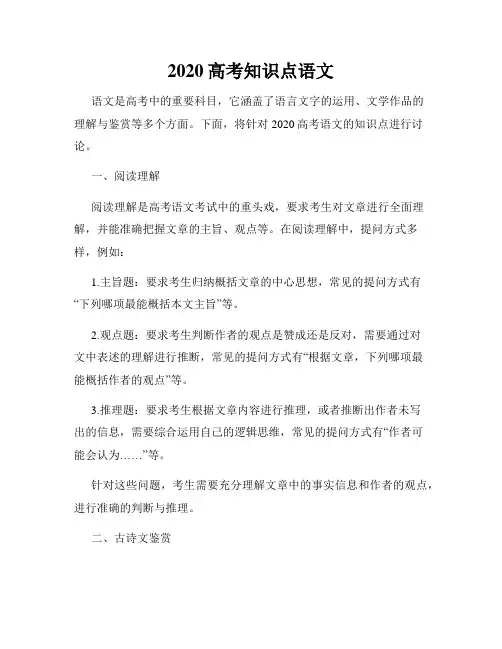 2020 高考知识点语文

语文是高考中的重要科目，它涵盖了语言文字的运用、文学作品的理解与鉴赏等多个方面。下面，将针对 2020 高考语文的知识点进行讨论。

一、阅读理解

阅读理解是高考语文考试中的重头戏，要求考生对文章进行全面理解，并能准确把握文章的主旨、观点等。在阅读理解中，提问方式多样，例如：

1.主旨题：要求考生归纳概括文章的中心思想，常见的提问方式有“下列哪项最能概括本文主旨”等。

2.观点题：要求考生判断作者的观点是赞成还是反对，需要通过对文中表述的理解进行推断，常见的提问方式有“根据文章，下列哪项最能概括作者的观点”等。

3.推理题：要求考生根据文章内容进行推理，或者推断出作者未写出的信息，需要综合运用自己的逻辑思维，常见的提问方式有“作者可能会认为……”等。

针对这些问题，考生需要充分理解文章中的事实信息和作者的观点，进行准确的判断与推理。

二、古诗文鉴赏